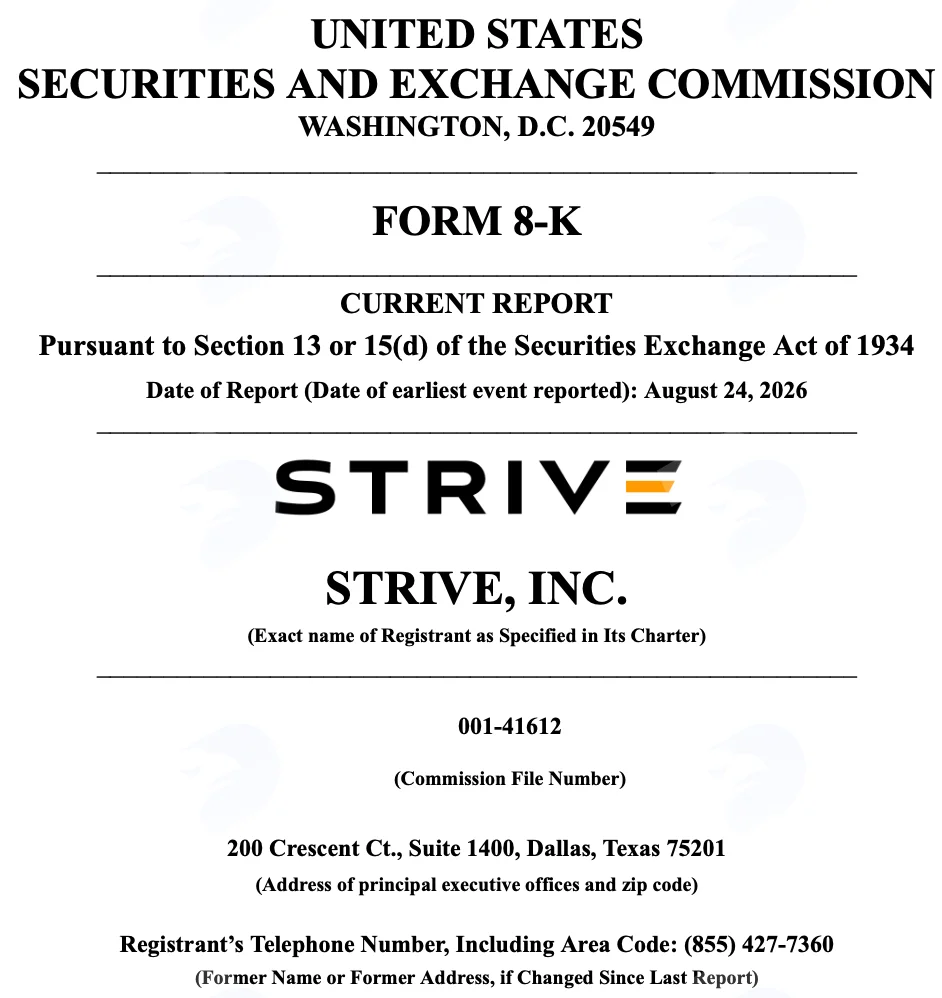 UNITED STATES
SECURITIES AND EXCHANGE COMMISSION
WASHINGTON, D.C. 20549

FORM 8-K

CURRENT REPORT
Pursuant to Section 13 or 15(d) of the Securities Exchange Act of 1934
Date of Report (Date of earliest event reported): August 24, 2026

STRIVE

STRIVE, INC.
(Exact name of Registrant as Specified in Its Charter)

001-41612

(Commission File Number)

200 Crescent Ct., Suite 1400, Dallas, Texas 75201
(Address of principal executive offices and zip code)

Registrant's Telephone Number, Including Area Code: (855) 427-7360
(Former Name or Former Address, if Changed Since Last Report)